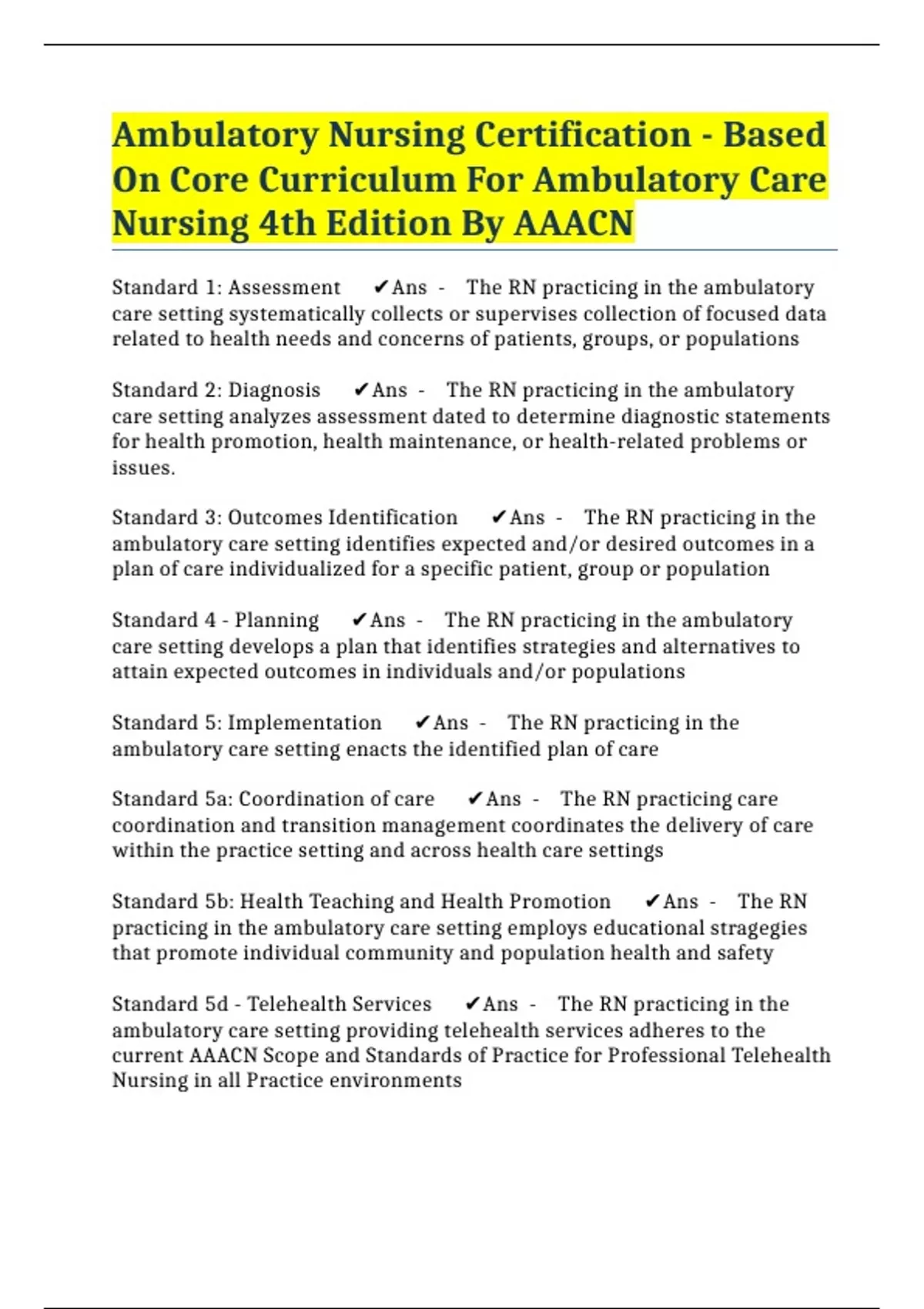 Ambulatory Nursing Certification - Based On Core Curriculum For Ambulatory Care Nursing 4th Edition By AAACN

Standard 1: Assessment ✔Ans - The RN practicing in the ambulatory care setting systematically collects or supervises collection of focused data related to health needs and concerns of patients, groups, or populations

Standard 2: Diagnosis ✔Ans - The RN practicing in the ambulatory care setting analyzes assessment dated to determine diagnostic statements for health promotion, health maintenance, or health-related problems or issues.

Standard 3: Outcomes Identification ✔Ans - The RN practicing in the ambulatory care setting identifies expected and/or desired outcomes in a plan of care individualized for a specific patient, group or population

Standard 4 - Planning ✔Ans - The RN practicing in the ambulatory care setting develops a plan that identifies strategies and alternatives to attain expected outcomes in individuals and/or populations

Standard 5: Implementation ✔Ans - The RN practicing in the ambulatory care setting enacts the identified plan of care

Standard 5a: Coordination of care ✔Ans - The RN practicing care coordination and transition management coordinates the delivery of care within the practice setting and across health care settings

Standard 5b: Health Teaching and Health Promotion ✔Ans - The RN practicing in the ambulatory care setting employs educational stragegies that promote individual community and population health and safety

Standard 5d - Telehealth Services ✔Ans - The RN practicing in the ambulatory care setting providing telehealth services adheres to the current AAACN Scope and Standards of Practice for Professional Telehealth Nursing in all Practice environments